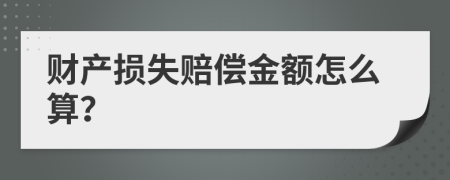 财产损失赔偿金额怎么算?